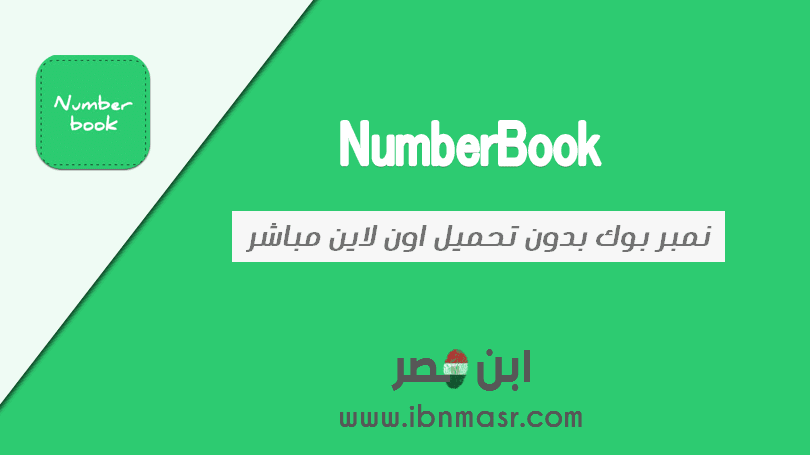 Number book

NumberBook

نمبر بوك بدون تحميل اون لاين مباشر

ابن مصر

www.ibnmasr.com